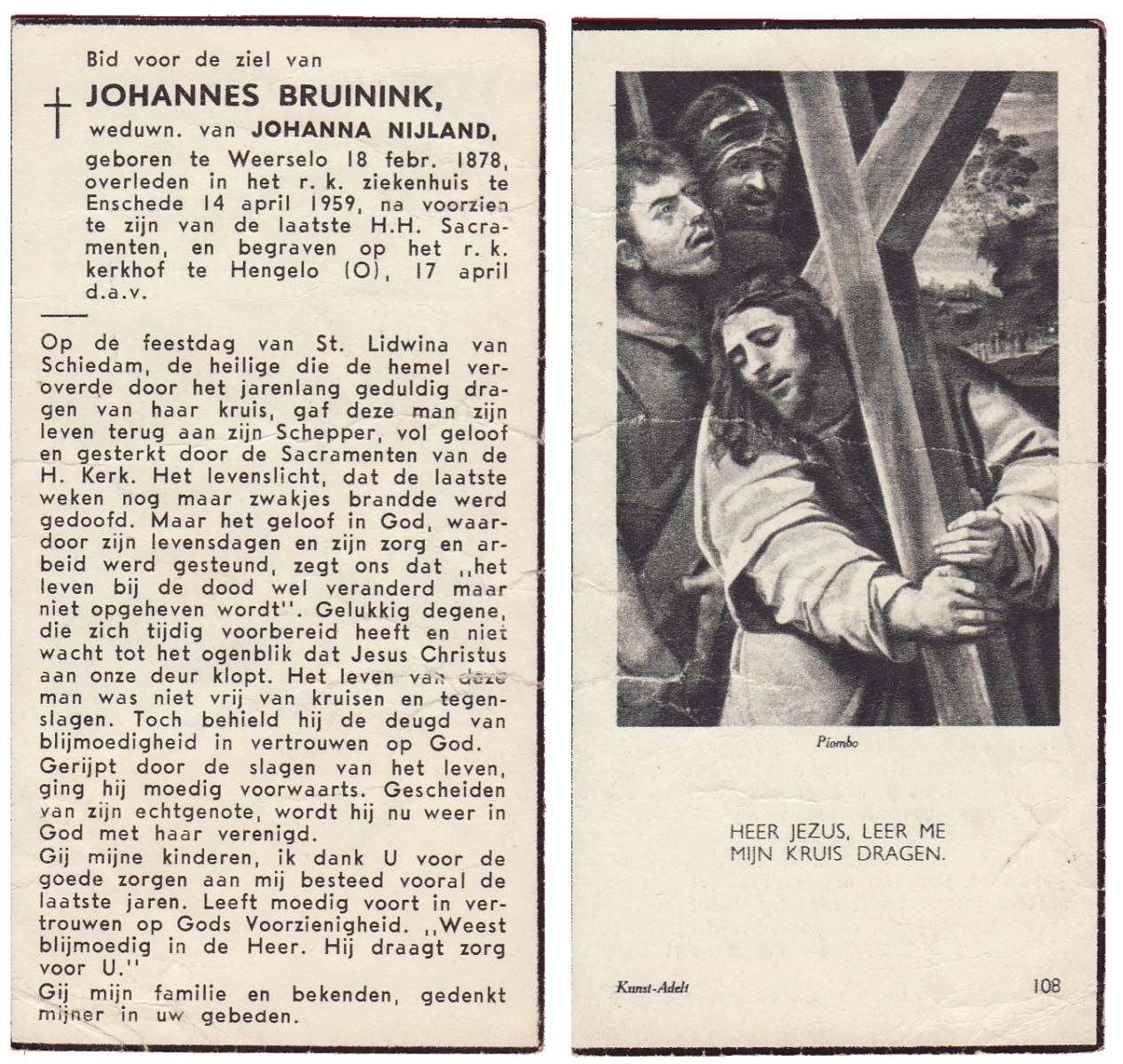 Bid voor de ziel van

JOHANNES BRUININK,

weduwn. van JOHANNA NIJLAND,

geboren te Weerselo 18 febr. 1878, overleden in het r. k. ziekenhuis te Enschede 14 april 1959, na voorzien te zijn van de laatste H.H. Sacramenten, en begraven op het r. k. kerkhof te Hengelo (O), 17 april d.a.v.

Op de feestdag van St. Lidwina van Schiedam, de heilige die de hemel veroverde door het jarenlang geduldig dragen van haar kruis, gaf deze man zijn leven terug aan zijn Schepper, vol geloof en gesterkt door de Sacramenten van de H. Kerk. Het levenslicht, dat de laatste weken nog maar zwakjes brandde werd gedoofd. Maar het geloof in God, waardoor zijn levensdagen en zijn zorg en arbeid werd gesteund, zegt ons dat ,,het leven bij de dood wel veranderd maar niet opgeheven wordt''. Gelukkig degene, die zich tijdig voorbereid heeft en niet wacht tot het ogenblik dat Jesus Christus aan onze deur klopt. Het leven van deze man was niet vrij van kruisen en tegenslagen. Toch behield hij de deugd van blijmoedigheid in vertrouwen op God.

Gerijpt door de slagen van het leven, ging hij moedig voorwaarts. Gescheiden van zijn echtgenote, wordt hij nu weer in God met haar verenigd.

Gij mijne kinderen, ik dank U voor de goede zorgen aan mij besteed vooral de laatste jaren. Leeft moedig voort in vertrouwen op Gods Voorzienigheid. ,,Weest blijmoedig in de Heer. Hij draagt zorg voor U.''

Gij mijn familie en bekenden, gedenkt mijner in uw gebeden.

Piombo

HEER JEZUS, LEER ME MIJN KRUIS DRAGEN.

Kunst-Adelt

108